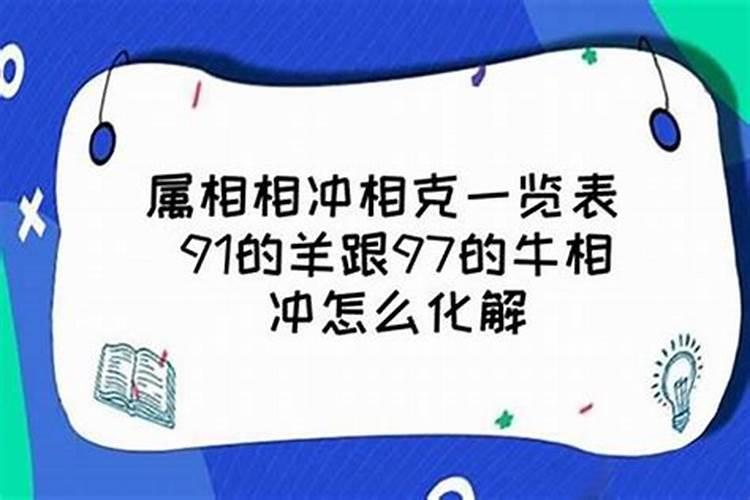 属相相冲相克一览表 91的羊跟97的牛相冲怎么化解